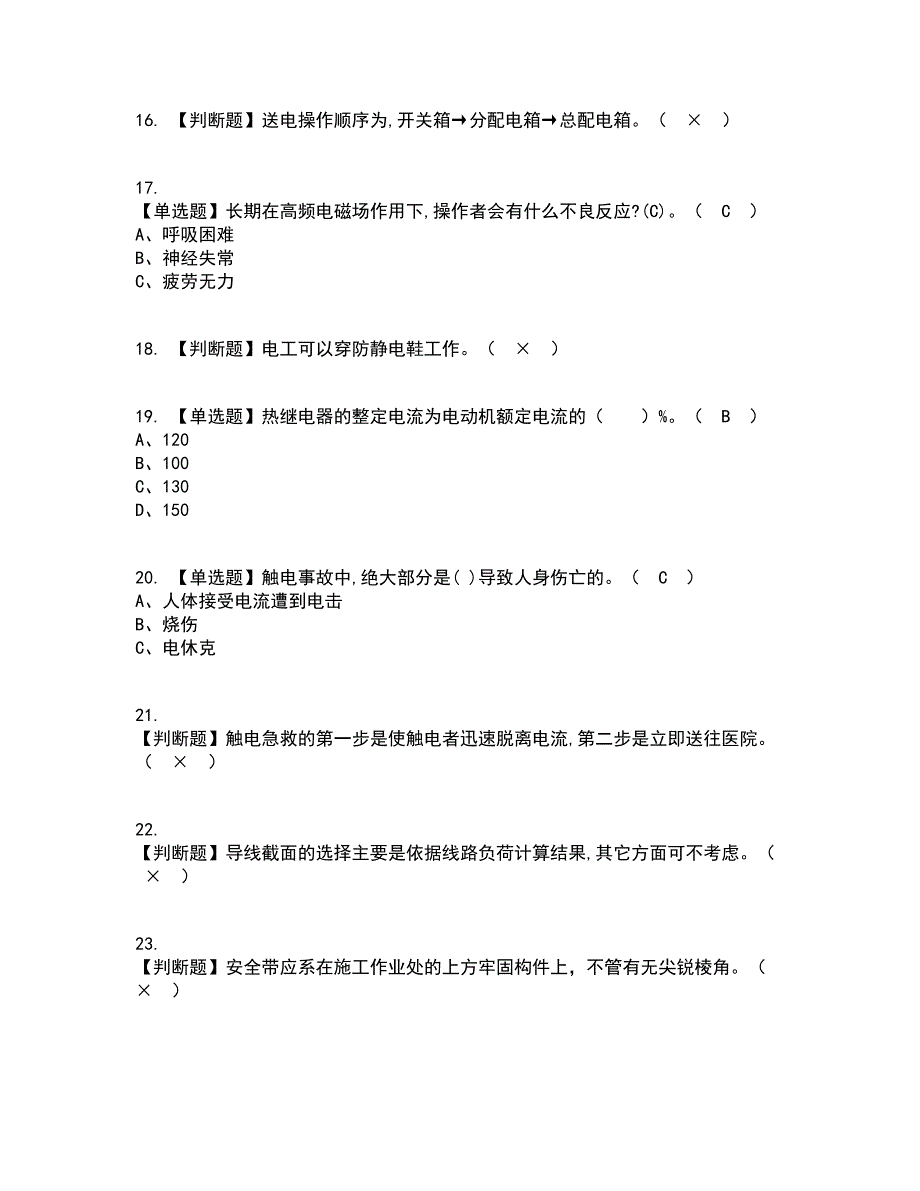 16. 【判断题】送电操作顺序为,开关箱→分配电箱→总配电箱。（ × ）

17.
【单选题】长期在高频电磁场作用下,操作者会有什么不良反应?(C)。（ C ）
A、呼吸困难
B、神经失常
C、疲劳无力

18. 【判断题】电工可以穿防静电鞋工作。（ × ）

19. 【单选题】热继电器的整定电流为电动机额定电流的（ ）%。（ B ）
A、120
B、100
C、130
D、150

20. 【单选题】触电事故中,绝大部分是( )导致人身伤亡的。（ C ）
A、人体接受电流遭到电击
B、烧伤
C、电休克

21.
【判断题】触电急救的第一步是使触电者迅速脱离电流,第二步是立即送往医院。（ × ）

22.
【判断题】导线截面的选择主要是依据线路负荷计算结果,其它方面可不考虑。（ × ）

23.
【判断题】安全带应系在施工作业处的上方牢固构件上，不管有无尖锐棱角。（ × ）